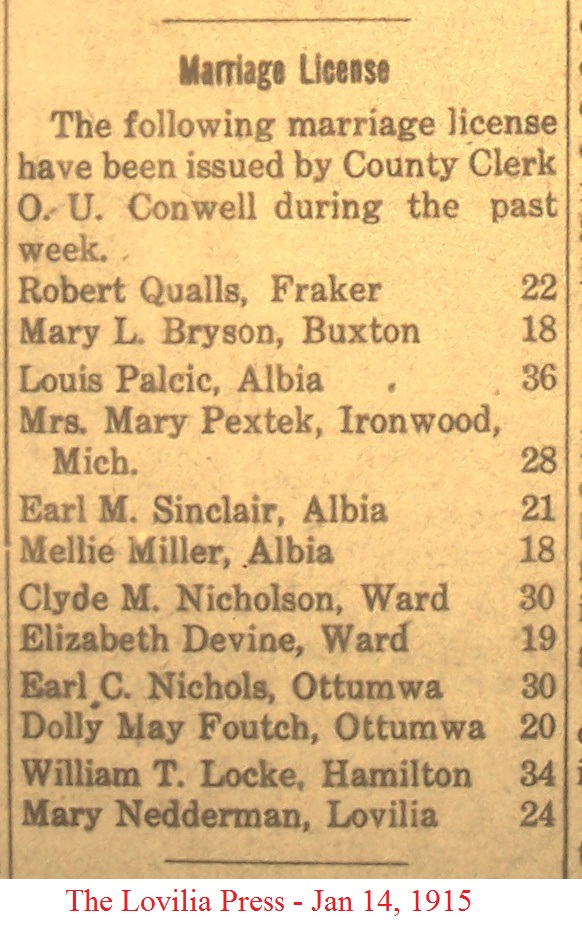 Marriage License

The following marriage license have been issued by County Clerk O. U. Conwell during the past week.

Robert Qualls, Fraker 22
Mary L. Bryson, Buxton 18
Louis Palcic, Albia 36
Mrs. Mary Pextek, Ironwood, Mich. 28
Earl M. Sinclair, Albia 21
Mellie Miller, Albia 18
Clyde M. Nicholson, Ward 30
Elizabeth Devine, Ward 19
Earl C. Nichols, Ottumwa 30
Dolly May Foutch, Ottumwa 20
William T. Locke, Hamilton 34
Mary Nedderman, Lovilia 24

The Lovilia Press - Jan 14, 1915